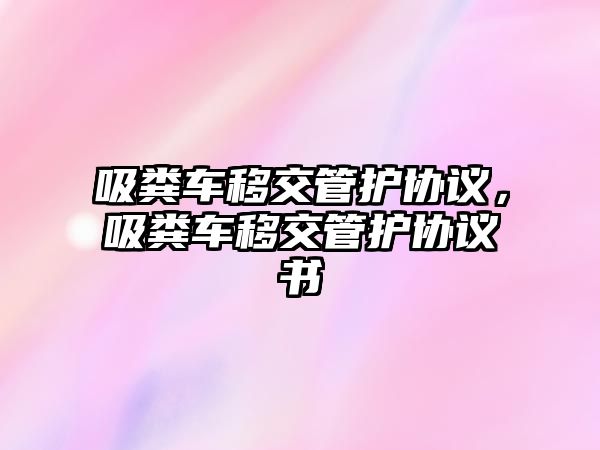 吸粪车移交管护协议，吸粪车移交管护协议书